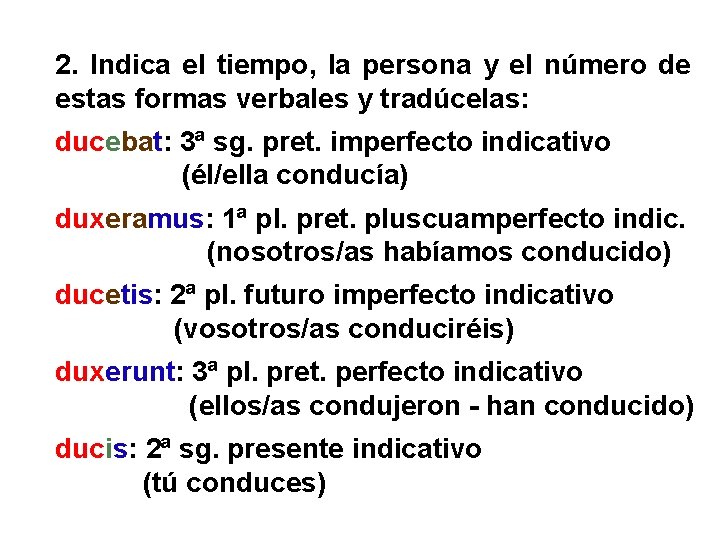 2. Indica el tiempo, la persona y el número de estas formas verbales y tradúcelas:

ducebat: 3ª sg. pret. imperfecto indicativo (él/ella conducía)

duxeramus: 1ª pl. pret. pluscuamperfecto indic. (nosotros/as habíamos conducido)

ducetis: 2ª pl. futuro imperfecto indicativo (vosotros/as conduciréis)

duxerunt: 3ª pl. pret. perfecto indicativo (ellos/as condujeron - han conducido)

ducis: 2ª sg. presente indicativo (tú conduces)